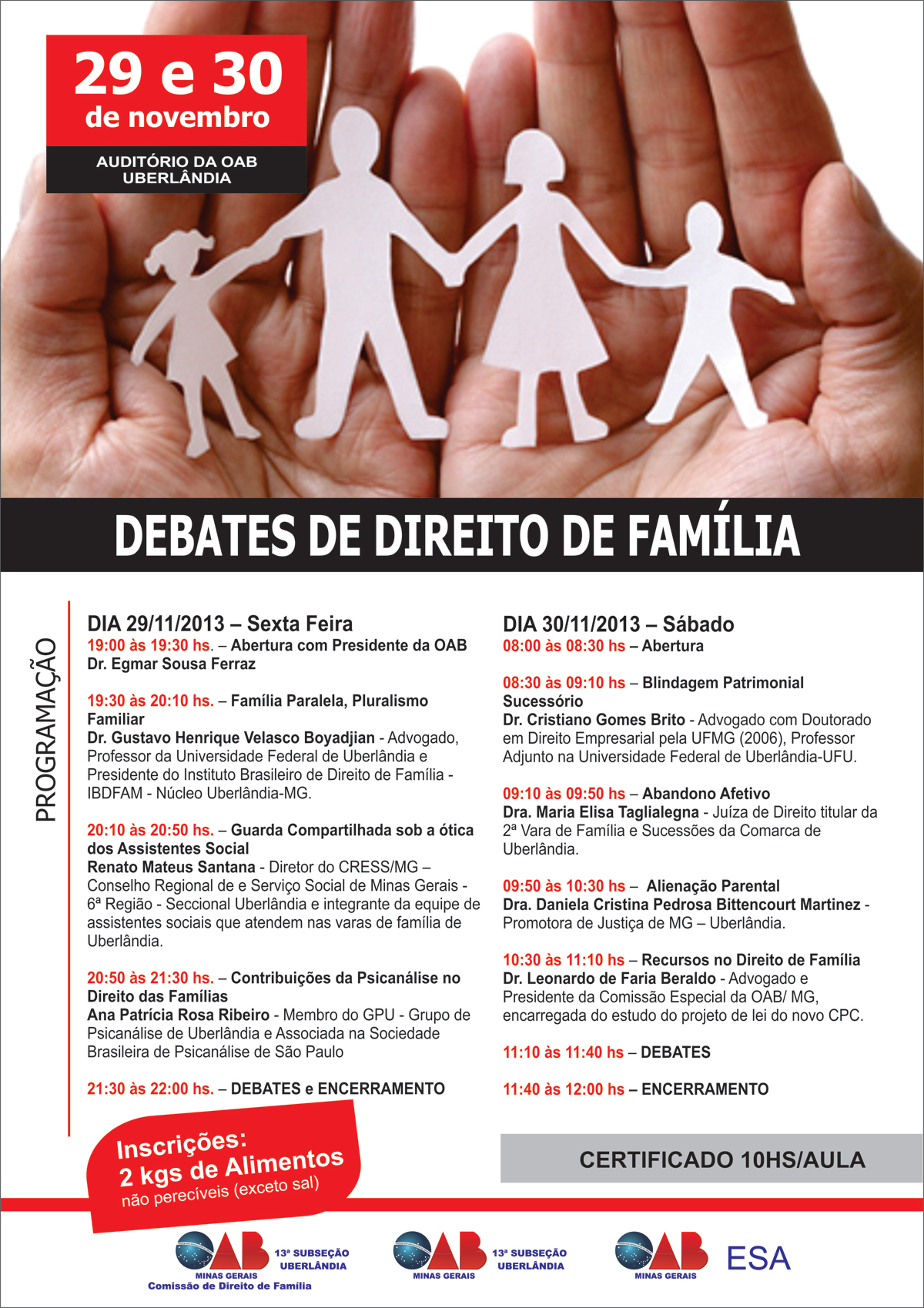 29 e 30
de novembro

AUDITÓRIO DA OAB
UBERLÂNDIA

DEBATES DE DIREITO DE FAMÍLIA

PROGRAMAÇÃO

DIA 29/11/2013 – Sexta Feira
19:00 às 19:30 hs. – Abertura com Presidente da OAB Dr. Egmar Sousa Ferraz

19:30 às 20:10 hs. – Família Paralela, Pluralismo Familiar
Dr. Gustavo Henrique Velasco Boyadjian - Advogado, Professor da Universidade Federal de Uberlândia e Presidente do Instituto Brasileiro de Direito de Família - IBDFAM - Núcleo Uberlândia-MG.

20:10 às 20:50 hs. – Guarda Compartilhada sob a ótica dos Assistentes Social
Renato Mateus Santana - Diretor do CRESS/MG – Conselho Regional de e Serviço Social de Minas Gerais - 6ª Região - Seccional Uberlândia e integrante da equipe de assistentes sociais que atendem nas varas de família de Uberlândia.

20:50 às 21:30 hs. – Contribuições da Psicanálise no Direito das Famílias
Ana Patrícia Rosa Ribeiro - Membro do GPU - Grupo de Psicanálise de Uberlândia e Associada na Sociedade Brasileira de Psicanálise de São Paulo

21:30 às 22:00 hs. – DEBATES e ENCERRAMENTO

DIA 30/11/2013 – Sábado
08:00 às 08:30 hs – Abertura

08:30 às 09:10 hs – Blindagem Patrimonial Sucessório
Dr. Cristiano Gomes Brito - Advogado com Doutorado em Direito Empresarial pela UFMG (2006), Professor Adjunto na Universidade Federal de Uberlândia-UFU.

09:10 às 09:50 hs – Abandono Afetivo
Dra. Maria Elisa Taglialegna - Juíza de Direito titular da 2ª Vara de Família e Sucessões da Comarca de Uberlândia.

09:50 às 10:30 hs – Alienação Parental
Dra. Daniela Cristina Pedrosa Bittencourt Martinez - Promotora de Justiça de MG – Uberlândia.

10:30 às 11:10 hs – Recursos no Direito de Família
Dr. Leonardo de Faria Beraldo - Advogado e Presidente da Comissão Especial da OAB/ MG, encarregada do estudo do projeto de lei do novo CPC.

11:10 às 11:40 hs – DEBATES

11:40 às 12:00 hs – ENCERRAMENTO

Inscrições:
2 kgs de Alimentos
não perecíveis (exceto sal)

CERTIFICADO 10HS/AULA

OAB MINAS GERAIS 13ª SUBSEÇÃO UBERLÂNDIA
Comissão de Direito de Família

OAB MINAS GERAIS 13ª SUBSEÇÃO UBERLÂNDIA

OAB MINAS GERAIS ESA